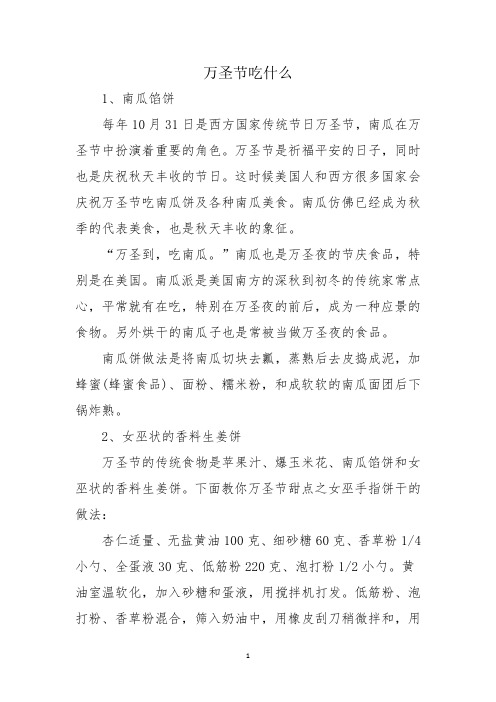 万圣节吃什么

1、南瓜馅饼

每年10月31日是西方国家传统节日万圣节，南瓜在万圣节中扮演着重要的角色。万圣节是祈福平安的日子，同时也是庆祝秋天丰收的节日。这时候美国人和西方很多国家会庆祝万圣节吃南瓜饼及各种南瓜美食。南瓜仿佛已经成为秋季的代表美食，也是秋天丰收的象征。

“万圣到，吃南瓜。”南瓜也是万圣夜的节庆食品，特别是在美国。南瓜派是美国南方的深秋到初冬的传统家常点心，平常就有在吃，特别在万圣夜的前后，成为一种应景的食物。另外烘干的南瓜子也是常被当做万圣夜的食品。

南瓜饼做法是将南瓜切块去瓤，蒸熟后去皮捣成泥，加蜂蜜(蜂蜜食品)、面粉、糯米粉，和成软软的南瓜面团后下锅炸熟。

2、女巫状的香料生姜饼

万圣节的传统食物是苹果汁、爆玉米花、南瓜馅饼和女巫状的香料生姜饼。下面教你万圣节甜点之女巫手指饼干的做法：

杏仁适量、无盐黄油100克、细砂糖60克、香草粉1/4小勺、全蛋液30克、低筋粉220克、泡打粉1/2小勺。黄油室温软化，加入砂糖和蛋液，用搅拌机打发。低筋粉、泡打粉、香草粉混合，筛入奶油中，用橡皮刮刀稍微拌和，用

1